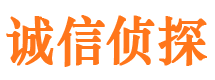 诚信侦探